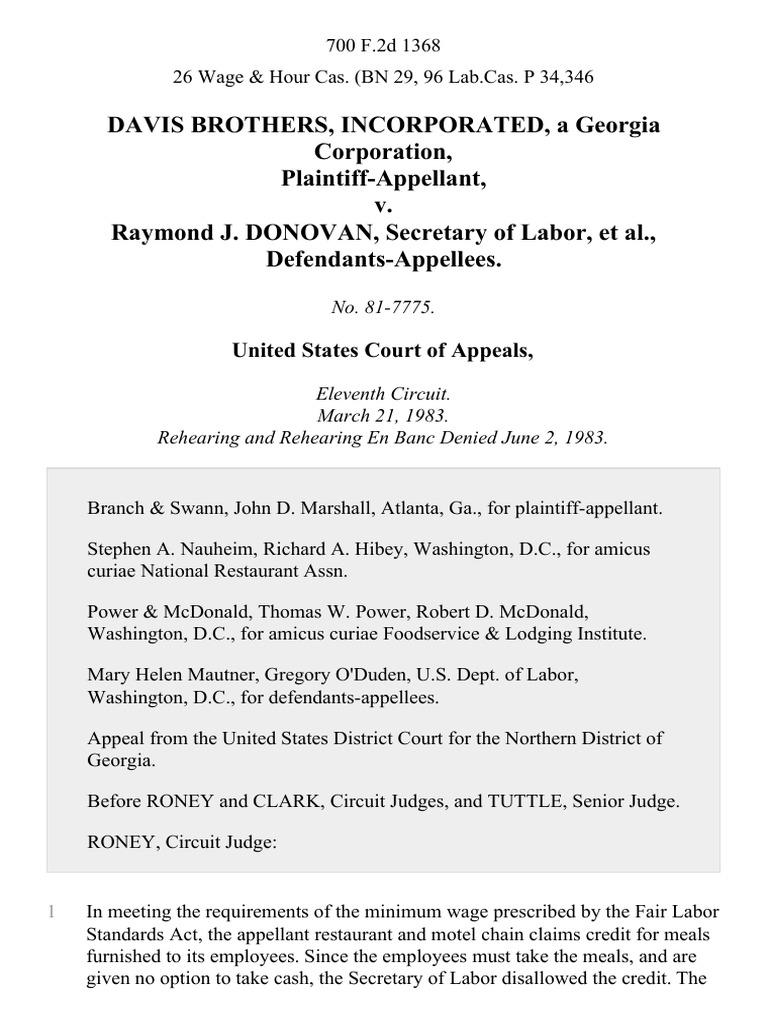 700 F.2d 1368

26 Wage & Hour Cas. (BN 29, 96 Lab.Cas. P 34,346

DAVIS BROTHERS, INCORPORATED, a Georgia Corporation, Plaintiff-Appellant, v. Raymond J. DONOVAN, Secretary of Labor, et al., Defendants-Appellees.

No. 81-7775.

United States Court of Appeals,

Eleventh Circuit.
March 21, 1983.
Rehearing and Rehearing En Banc Denied June 2, 1983.

Branch & Swann, John D. Marshall, Atlanta, Ga., for plaintiff-appellant.

Stephen A. Nauheim, Richard A. Hibey, Washington, D.C., for amicus curiae National Restaurant Assn.

Power & McDonald, Thomas W. Power, Robert D. McDonald, Washington, D.C., for amicus curiae Foodservice & Lodging Institute.

Mary Helen Mautner, Gregory O'Duden, U.S. Dept. of Labor, Washington, D.C., for defendants-appellees.

Appeal from the United States District Court for the Northern District of Georgia.

Before RONEY and CLARK, Circuit Judges, and TUTTLE, Senior Judge.

RONEY, Circuit Judge:

1 In meeting the requirements of the minimum wage prescribed by the Fair Labor Standards Act, the appellant restaurant and motel chain claims credit for meals furnished to its employees. Since the employees must take the meals, and are given no option to take cash, the Secretary of Labor disallowed the credit. The